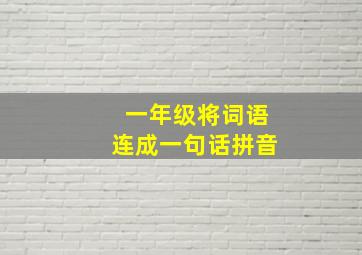 一年级将词语
连成一句话拼音